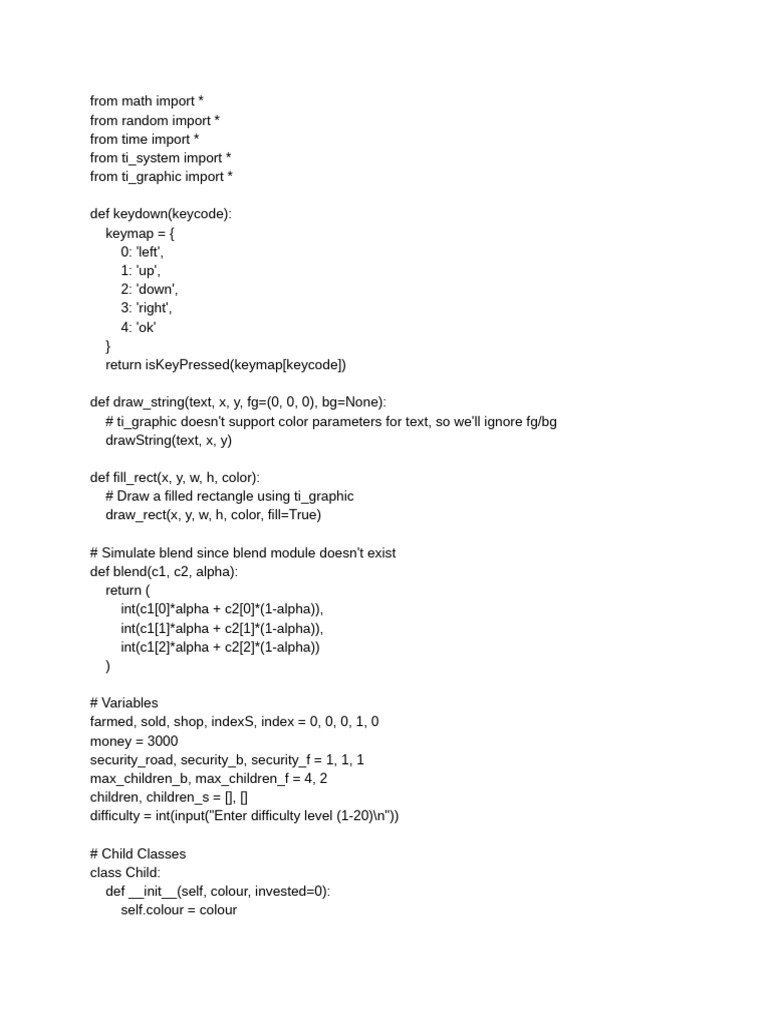 from math import *
from random import *
from time import *
from ti_system import *
from ti_graphic import *

def keydown(keycode):
    keymap = {
        0: 'left',
        1: 'up',
        2: 'down',
        3: 'right',
        4: 'ok'
    }
    return isKeyPressed(keymap[keycode])

def draw_string(text, x, y, fg=(0, 0, 0), bg=None):
    # ti_graphic doesn't support color parameters for text, so we'll ignore fg/bg
    drawString(text, x, y)

def fill_rect(x, y, w, h, color):
    # Draw a filled rectangle using ti_graphic
    draw_rect(x, y, w, h, color, fill=True)

# Simulate blend since blend module doesn't exist
def blend(c1, c2, alpha):
    return (
        int(c1[0]*alpha + c2[0]*(1-alpha)),
        int(c1[1]*alpha + c2[1]*(1-alpha)),
        int(c1[2]*alpha + c2[2]*(1-alpha))
    )

# Variables
farmed, sold, shop, indexS, index = 0, 0, 0, 1, 0
money = 3000
security_road, security_b, security_f = 1, 1, 1
max_children_b, max_children_f = 4, 2
children, children_s = [], []
difficulty = int(input("Enter difficulty level (1-20)\n"))

# Child Classes
class Child:
    def __init__(self, colour, invested=0):
        self.colour = colour